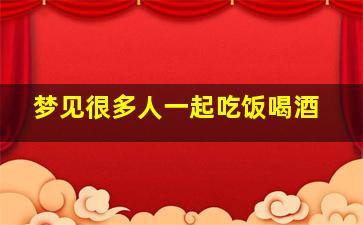 梦见很多人一起吃饭喝酒